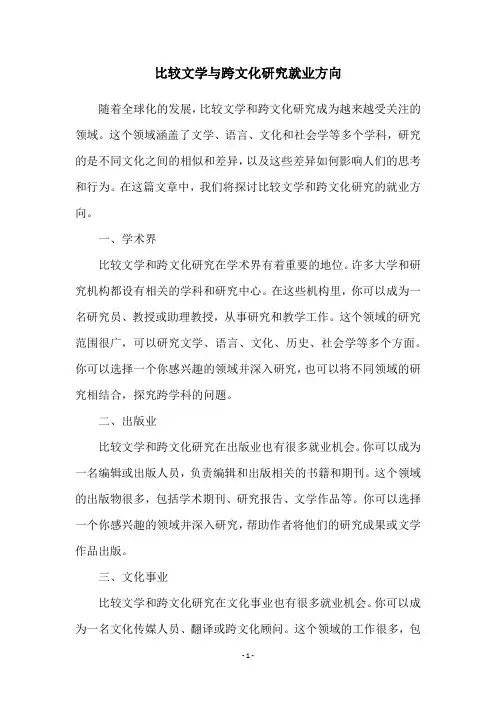 比较文学与跨文化研究就业方向

随着全球化的发展，比较文学和跨文化研究成为越来越受关注的领域。这个领域涵盖了文学、语言、文化和社会学等多个学科，研究的是不同文化之间的相似和差异，以及这些差异如何影响人们的思考和行为。在这篇文章中，我们将探讨比较文学和跨文化研究的就业方向。

一、学术界

比较文学和跨文化研究在学术界有着重要的地位。许多大学和研究机构都设有相关的学科和研究中心。在这些机构里，你可以成为一名研究员、教授或助理教授，从事研究和教学工作。这个领域的研究范围很广，可以研究文学、语言、文化、历史、社会学等多个方面。你可以选择一个你感兴趣的领域并深入研究，也可以将不同领域的研究相结合，探究跨学科的问题。

二、出版业

比较文学和跨文化研究在出版业也有很多就业机会。你可以成为一名编辑或出版人员，负责编辑和出版相关的书籍和期刊。这个领域的出版物很多，包括学术期刊、研究报告、文学作品等。你可以选择一个你感兴趣的领域并深入研究，帮助作者将他们的研究成果或文学作品出版。

三、文化事业

比较文学和跨文化研究在文化事业也有很多就业机会。你可以成为一名文化传媒人员、翻译或跨文化顾问。这个领域的工作很多，包

- 1 -